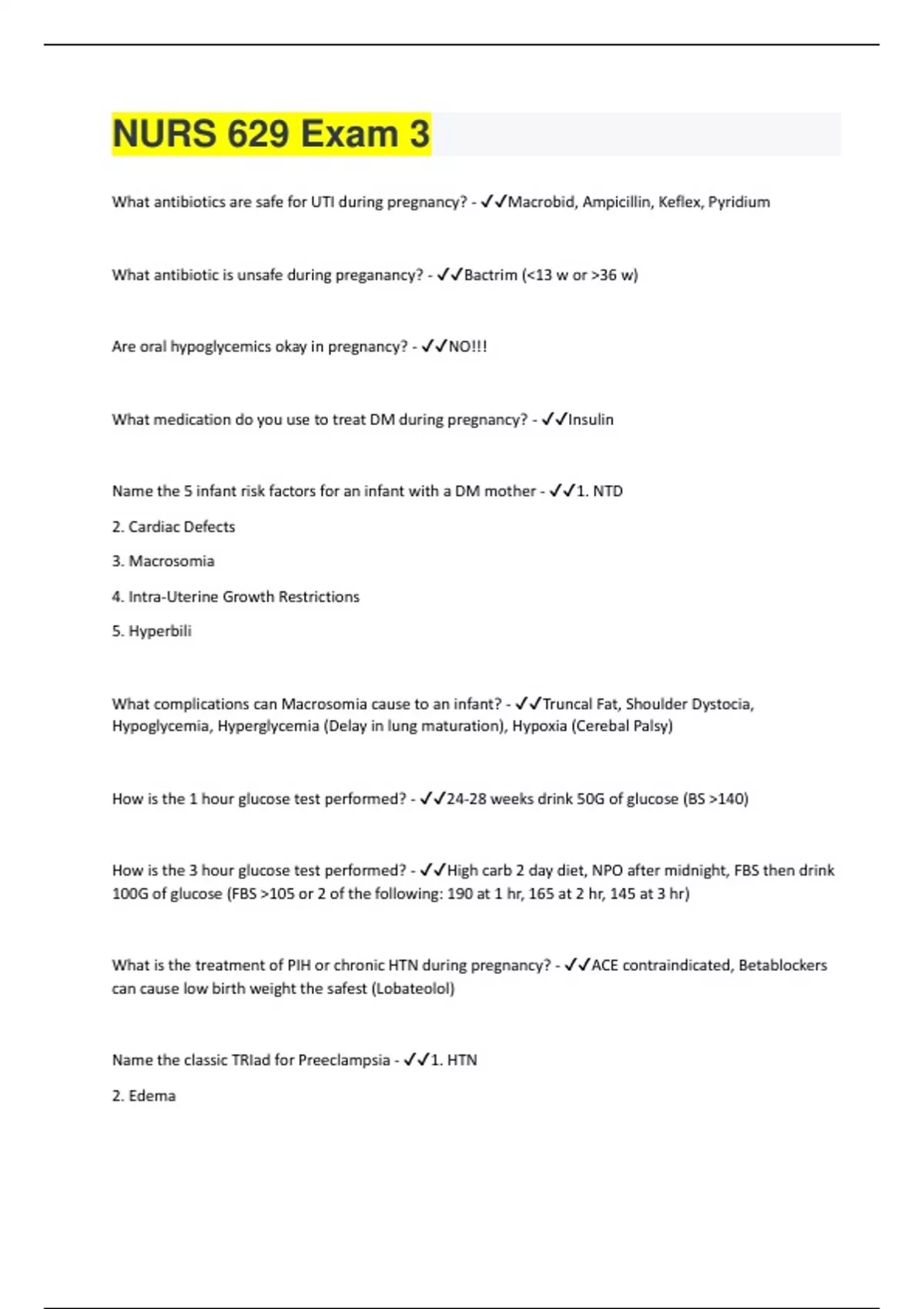 NURS 629 Exam 3

What antibiotics are safe for UTI during pregnancy? - ✓✓Macrobid, Ampicillin, Keflex, Pyridium

What antibiotic is unsafe during preganancy? - ✓✓Bactrim (<13 w or >36 w)

Are oral hypoglycemics okay in pregnancy? - ✓✓NO!!!

What medication do you use to treat DM during pregnancy? - ✓✓Insulin

Name the 5 infant risk factors for an infant with a DM mother - ✓✓1. NTD

2. Cardiac Defects

3. Macrosomia

4. Intra-Uterine Growth Restrictions

5. Hyperbili

What complications can Macrosomia cause to an infant? - ✓✓Truncal Fat, Shoulder Dystocia, Hypoglycemia, Hyperglycemia (Delay in lung maturation), Hypoxia (Cerebal Palsy)

How is the 1 hour glucose test performed? - ✓✓24-28 weeks drink 50G of glucose (BS >140)

How is the 3 hour glucose test performed? - ✓✓High carb 2 day diet, NPO after midnight, FBS then drink 100G of glucose (FBS >105 or 2 of the following: 190 at 1 hr, 165 at 2 hr, 145 at 3 hr)

What is the treatment of PIH or chronic HTN during pregnancy? - ✓✓ACE contraindicated, Betablockers can cause low birth weight the safest (Lobateolol)

Name the classic TRIad for Preeclampsia - ✓✓1. HTN

2. Edema